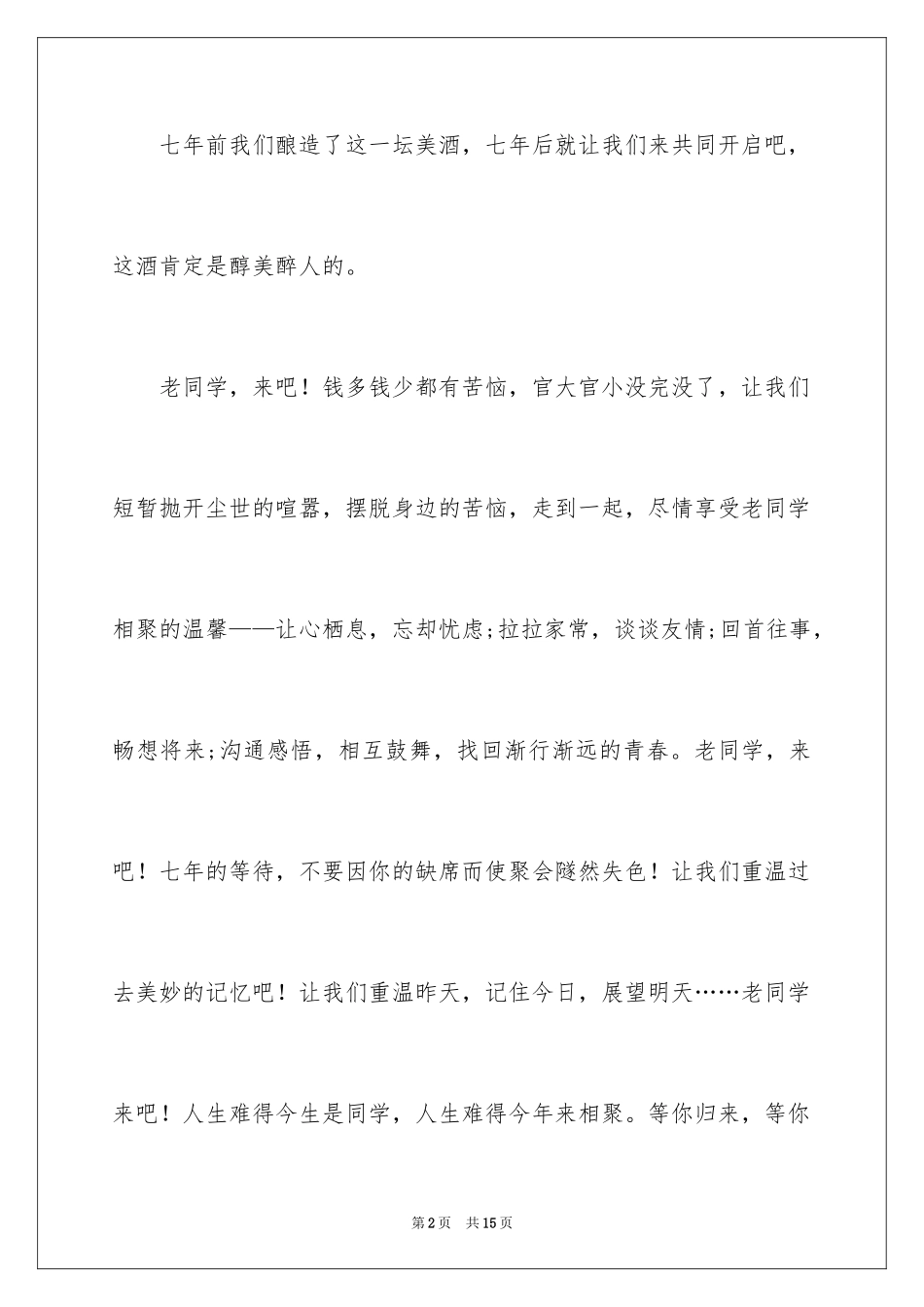 七年前我们酿造了这一坛美酒，七年后就让我们来共同开启吧，这酒肯定是醇美醉人的。

老同学，来吧！钱多钱少都有苦恼，官大官小没完没了，让我们短暂抛开尘世的喧嚣，摆脱身边的苦恼，走到一起，尽情享受老同学相聚的温馨——让心栖息，忘却忧虑;拉拉家常，谈谈友情;回首往事，畅想将来;沟通感悟，相互鼓舞，找回渐行渐远的青春。老同学，来吧！七年的等待，不要因你的缺席而使聚会黯然失色！让我们重温过去美妙的记忆吧！让我们重温昨天，记住今日，展望明天……老同学来吧！人生难得今生是同学，人生难得今年来相聚。等你归来，等你

第2页 共15页